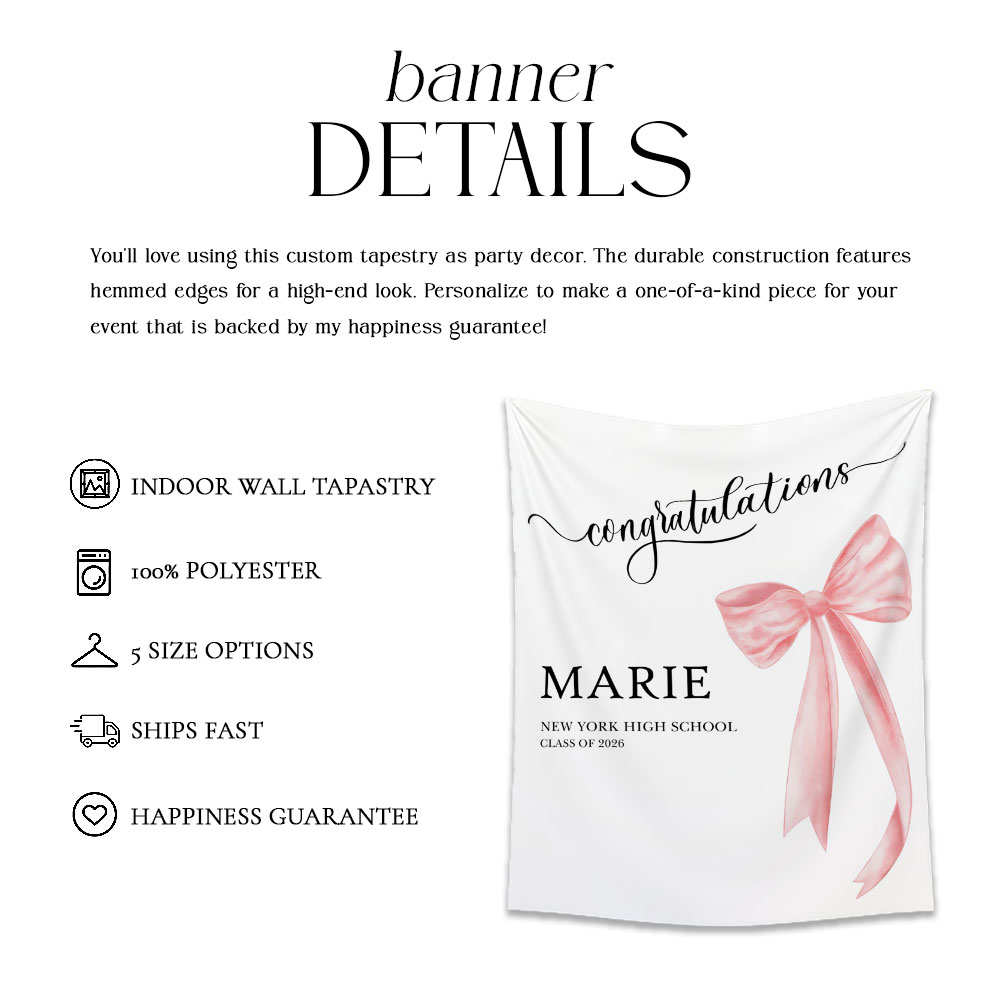 banner
DETAILS

You'll love using this custom tapestry as party decor. The durable construction features hemmed edges for a high-end look. Personalize to make a one-of-a-kind piece for your event that is backed by my happiness guarantee!

INDOOR WALL TAPASTRY

100% POLYESTER

5 SIZE OPTIONS

SHIPS FAST

HAPPINESS GUARANTEE

congratulations

MARIE

NEW YORK HIGH SCHOOL
CLASS OF 2026